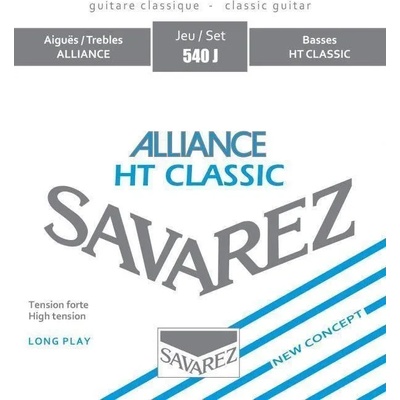 guitare classique - classic guitar

Aiguës / Trebles
ALLIANCE

Jeu / Set
540 J

Basses
HT CLASSIC

ALLIANCE
HT CLASSIC
SAVAREZ

Tension forte
High tension

LONG PLAY

SAVAREZ

NEW CONCEPT